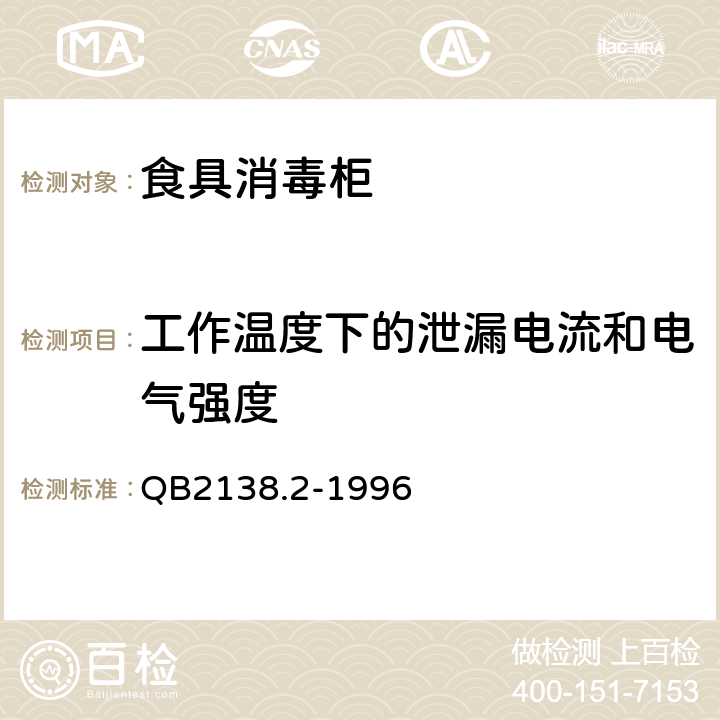 MA CNAS AC ilac-MRA

检测对象：食具消毒柜

检测项目：工作温度下的泄漏电流和电气强度

检测标准：QB2138.2-1996

百检
Baijiantest.com

做检测 上百检
400-151-7153